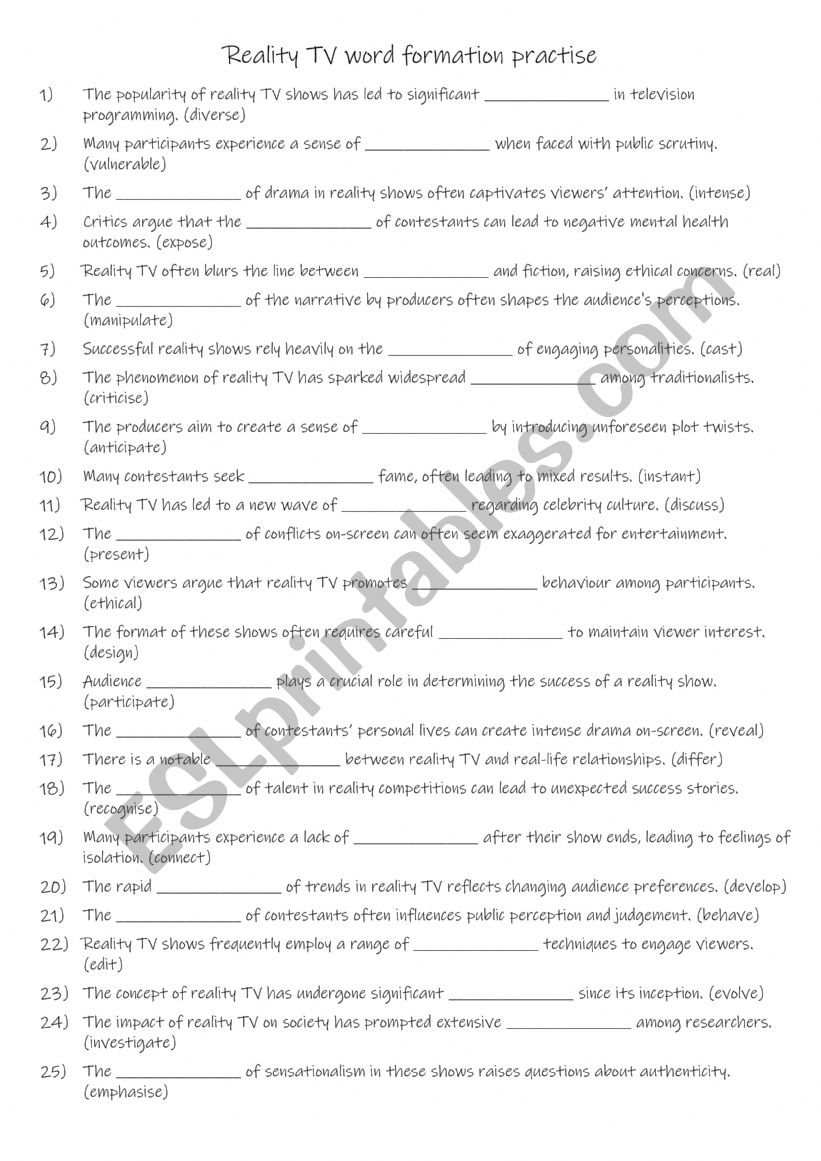 Reality TV word formation practise

1) The popularity of reality TV shows has led to significant ______________ in television programming. (diverse)

2) Many participants experience a sense of ______________ when faced with public scrutiny. (vulnerable)

3) The ______________ of drama in reality shows often captivates viewers' attention. (intense)

4) Critics argue that the ______________ of contestants can lead to negative mental health outcomes. (expose)

5) Reality TV often blurs the line between ______________ and fiction, raising ethical concerns. (real)

6) The ______________ of the narrative by producers often shapes the audience's perceptions. (manipulate)

7) Successful reality shows rely heavily on the ______________ of engaging personalities. (cast)

8) The phenomenon of reality TV has sparked widespread ______________ among traditionalists. (criticise)

9) The producers aim to create a sense of ______________ by introducing unforeseen plot twists. (anticipate)

10) Many contestants seek ______________ fame, often leading to mixed results. (instant)

11) Reality TV has led to a new wave of ______________ regarding celebrity culture. (discuss)

12) The ______________ of conflicts on-screen can often seem exaggerated for entertainment. (present)

13) Some viewers argue that reality TV promotes ______________ behaviour among participants. (ethical)

14) The format of these shows often requires careful ______________ to maintain viewer interest. (design)

15) Audience ______________ plays a crucial role in determining the success of a reality show. (participate)

16) The ______________ of contestants' personal lives can create intense drama on-screen. (reveal)

17) There is a notable ______________ between reality TV and real-life relationships. (differ)

18) The ______________ of talent in reality competitions can lead to unexpected success stories. (recognise)

19) Many participants experience a lack of ______________ after their show ends, leading to feelings of isolation. (connect)

20) The rapid ______________ of trends in reality TV reflects changing audience preferences. (develop)

21) The ______________ of contestants often influences public perception and judgement. (behave)

22) Reality TV shows frequently employ a range of ______________ techniques to engage viewers. (edit)

23) The concept of reality TV has undergone significant ______________ since its inception. (evolve)

24) The impact of reality TV on society has prompted extensive ______________ among researchers. (investigate)

25) The ______________ of sensationalism in these shows raises questions about authenticity. (emphasise)

ESLprintables.com